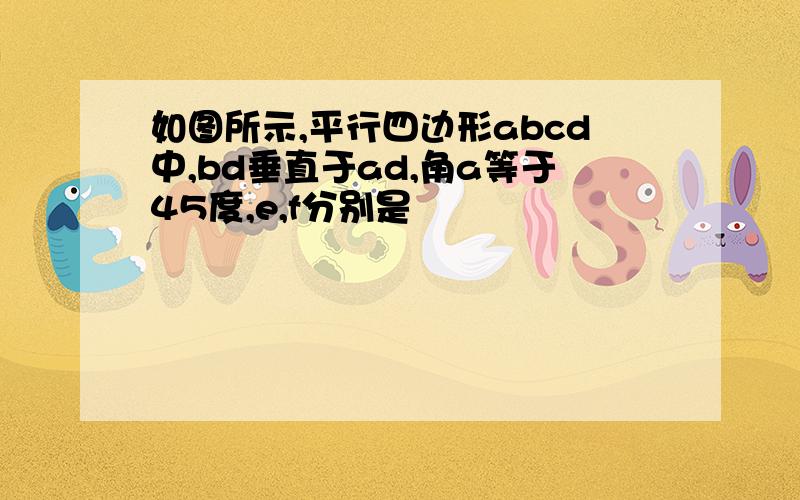 如图所示,平行四边形abcd中,bd垂直于ad,角a等于45度,e,f分别是